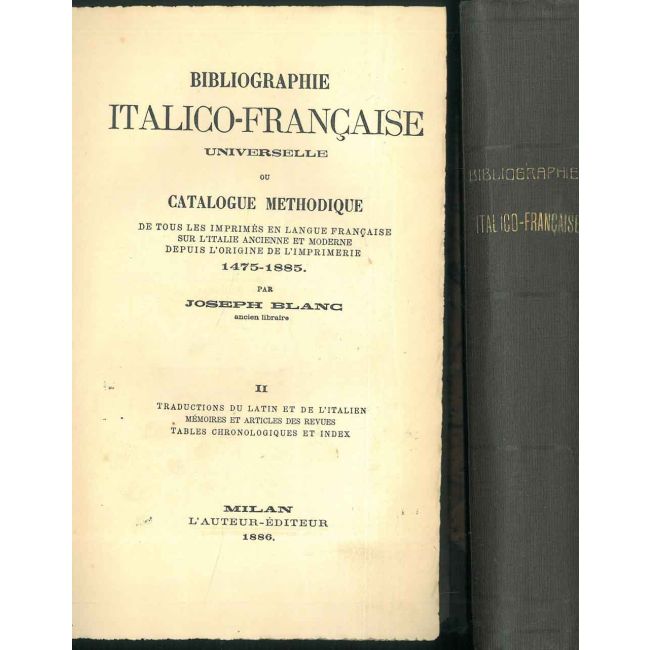 BIBLIOGRAPHIE
ITALICO-FRANÇAISE
UNIVERSELLE
OU
CATALOGUE METHODIQUE
DE TOUS LES IMPRIMÉS EN LANGUE FRANÇAISE
SUR L'ITALIE ANCIENNE ET MODERNE
DEPUIS L'ORIGINE DE L'IMPRIMERIE
1475-1885.

PAR
JOSEPH BLANC
ancien libraire

II

TRADUCTIONS DU LATIN ET DE L'ITALIEN
MÉMOIRES ET ARTICLES DES REVUES
TABLES CHRONOLOGIQUES ET INDEX

MILAN
L'AUTEUR-ÉDITEUR
1886.

BIBLIOGRAPHIE
ITALICO-FRANÇAISE